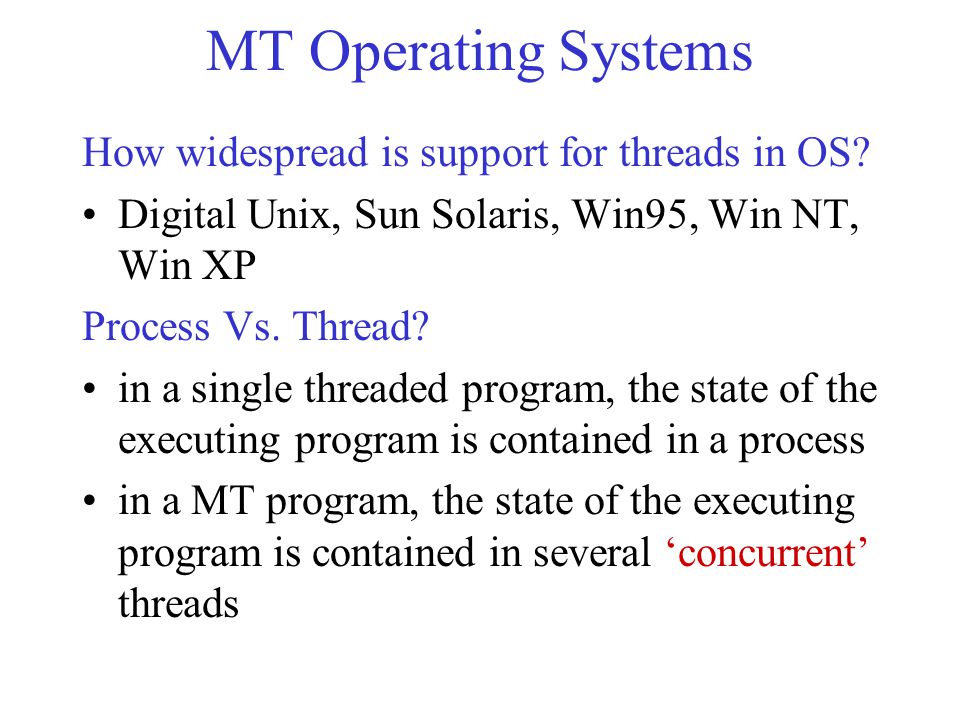 MT Operating Systems

How widespread is support for threads in OS?

• Digital Unix, Sun Solaris, Win95, Win NT, Win XP

Process Vs. Thread?

• in a single threaded program, the state of the executing program is contained in a process

• in a MT program, the state of the executing program is contained in several ‘concurrent’ threads